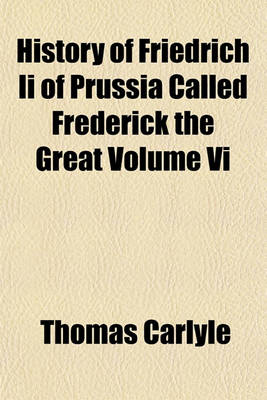 History of Friedrich Ii of Prussia Called Frederick the Great Volume Vi

Thomas Carlyle